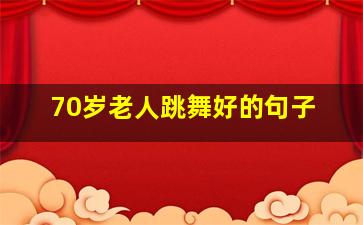 70岁老人跳舞好的句子